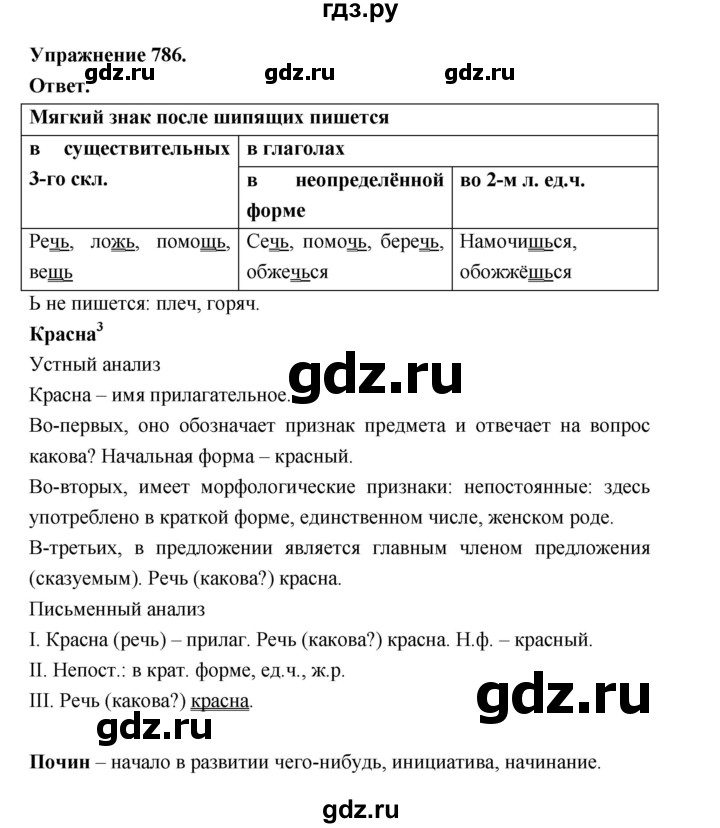 гдз.ру

Упражнение 786.

Ответ.

| Мягкий знак после шипящих пишется | | |
|---|---|---|
| в существительных 3-го скл. | в глаголах | |
| | в неопределённой форме | во 2-м л. ед.ч. |
| Речь, ложь, помощь, вещь | Сечь, помочь, беречь, обжечься | Намочишься, обожжёшься |

Ь не пишется: плеч, горяч.

Красна$^{3}$

Устный анализ

Красна – имя прилагательное.

Во-первых, оно обозначает признак предмета и отвечает на вопрос какова? Начальная форма – красный.

Во-вторых, имеет морфологические признаки: непостоянные: здесь употреблено в краткой форме, единственном числе, женском роде.

В-третьих, в предложении является главным членом предложения (сказуемым). Речь (какова?) красна.

Письменный анализ

I. Красна (речь) – прилаг. Речь (какова?) красна. Н.ф. – красный.

II. Непост.: в крат. форме, ед.ч., ж.р.

III. Речь (какова?) красна.

Почин – начало в развитии чего-нибудь, инициатива, начинание.

gdz.ru